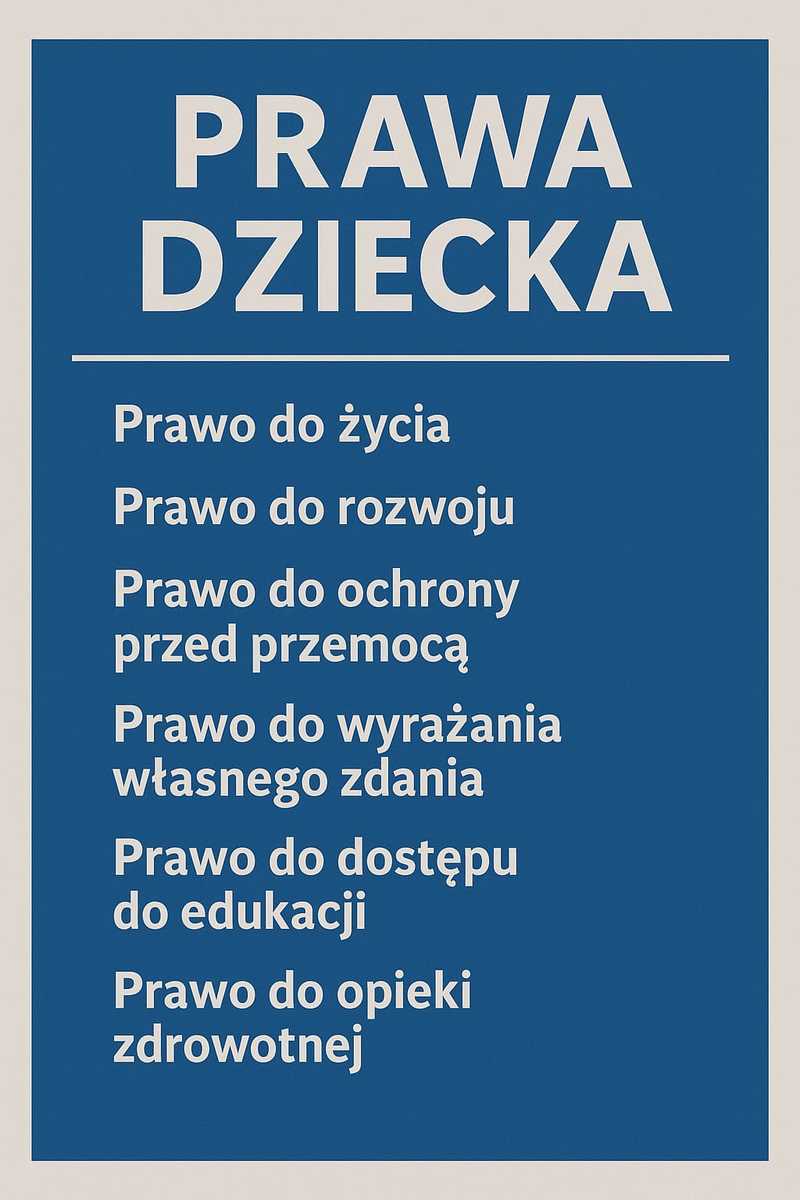 PRAWA DZIECKA

Prawo do życia

Prawo do rozwoju

Prawo do ochrony przed przemocą

Prawo do wyrażania własnego zdania

Prawo do dostępu do edukacji

Prawo do opieki zdrowotnej